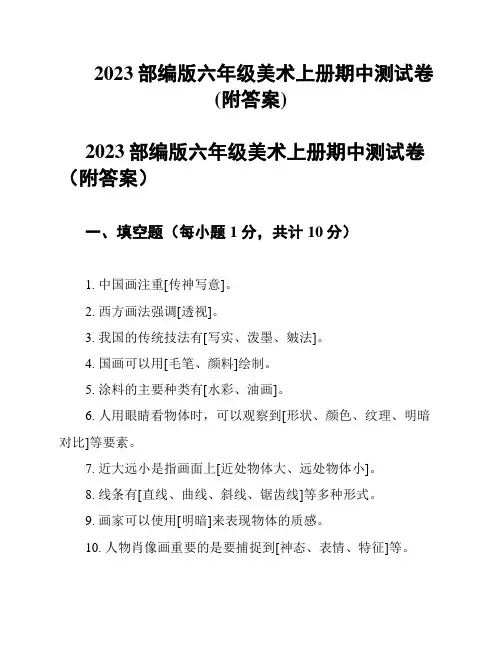 2023 部编版六年级美术上册期中测试卷 (附答案)

2023 部编版六年级美术上册期中测试卷（附答案）

一、填空题（每小题 1 分，共计 10 分）

1. 中国画注重[传神写意]。

2. 西方画法强调[透视]。

3. 我国的传统技法有[写实、泼墨、皴法]。

4. 国画可以用[毛笔、颜料]绘制。

5. 涂料的主要种类有[水彩、油画]。

6. 人用眼睛看物体时，可以观察到[形状、颜色、纹理、明暗对比]等要素。

7. 近大远小是指画面上[近处物体大、远处物体小]。

8. 线条有[直线、曲线、斜线、锯齿线]等多种形式。

9. 画家可以使用[明暗]来表现物体的质感。

10. 人物肖像画重要的是要捕捉到[神态、表情、特征]等。